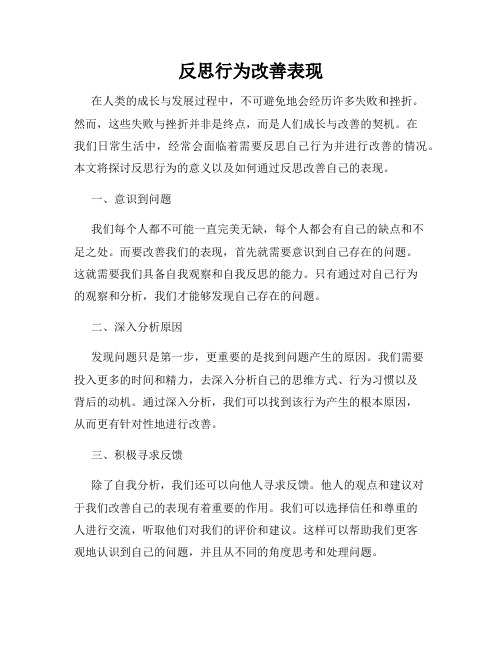 反思行为改善表现

在人类的成长与发展过程中，不可避免地会经历许多失败和挫折。然而，这些失败与挫折并非是终点，而是人们成长与改善的契机。在我们日常生活中，经常会面临着需要反思自己行为并进行改善的情况。本文将探讨反思行为的意义以及如何通过反思改善自己的表现。

一、意识到问题

我们每个人都不可能一直完美无缺，每个人都会有自己的缺点和不足之处。而要改善我们的表现，首先就需要意识到自己存在的问题。这就需要我们具备自我观察和自我反思的能力。只有通过对自己行为的观察和分析，我们才能够发现自己存在的问题。

二、深入分析原因

发现问题只是第一步，更重要的是找到问题产生的原因。我们需要投入更多的时间和精力，去深入分析自己的思维方式、行为习惯以及背后的动机。通过深入分析，我们可以找到该行为产生的根本原因，从而更有针对性地进行改善。

三、积极寻求反馈

除了自我分析，我们还可以向他人寻求反馈。他人的观点和建议对于我们改善自己的表现有着重要的作用。我们可以选择信任和尊重的人进行交流，听取他们对我们的评价和建议。这样可以帮助我们更客观地认识到自己的问题，并且从不同的角度思考和处理问题。